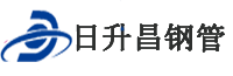 日升昌钢管